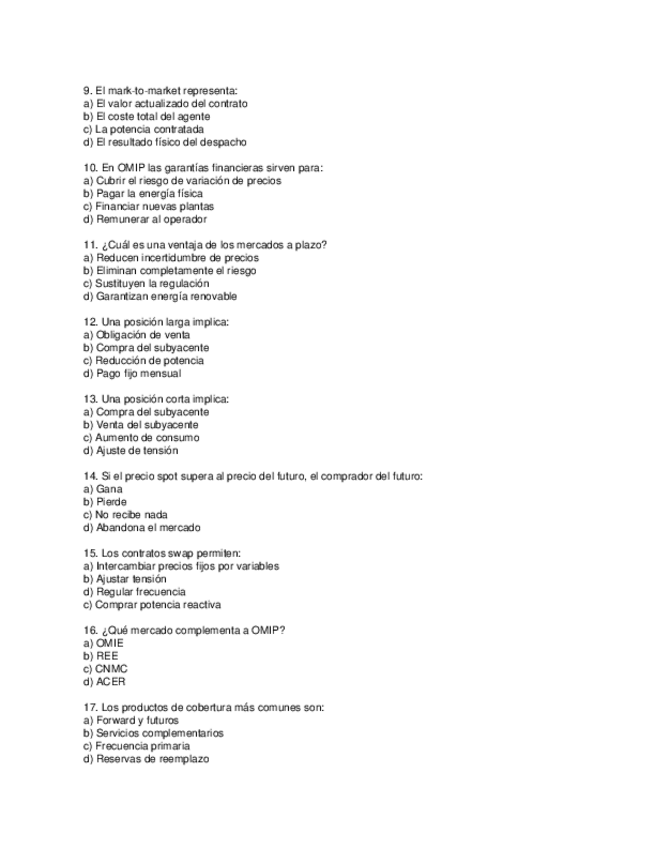 9. El mark-to-market representa:
a) El valor actualizado del contrato
b) El coste total del agente
c) La potencia contratada
d) El resultado físico del despacho

10. En OMIP las garantías financieras sirven para:
a) Cubrir el riesgo de variación de precios
b) Pagar la energía física
c) Financiar nuevas plantas
d) Remunerar al operador

11. ¿Cuál es una ventaja de los mercados a plazo?
a) Reducen incertidumbre de precios
b) Eliminan completamente el riesgo
c) Sustituyen la regulación
d) Garantizan energía renovable

12. Una posición larga implica:
a) Obligación de venta
b) Compra del subyacente
c) Reducción de potencia
d) Pago fijo mensual

13. Una posición corta implica:
a) Compra del subyacente
b) Venta del subyacente
c) Aumento de consumo
d) Ajuste de tensión

14. Si el precio spot supera al precio del futuro, el comprador del futuro:
a) Gana
b) Pierde
c) No recibe nada
d) Abandona el mercado

15. Los contratos swap permiten:
a) Intercambiar precios fijos por variables
b) Ajustar tensión
d) Regular frecuencia
c) Comprar potencia reactiva

16. ¿Qué mercado complementa a OMIP?
a) OMIE
b) REE
c) CNMC
d) ACER

17. Los productos de cobertura más comunes son:
a) Forward y futuros
b) Servicios complementarios
c) Frecuencia primaria
d) Reservas de reemplazo